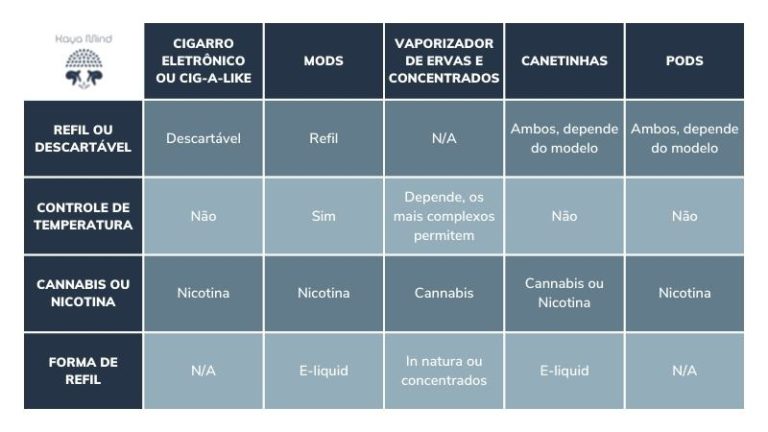 | Kaya Mind | CIGARRO ELETRÔNICO OU CIG-A-LIKE | MODS | VAPORIZADOR DE ERVAS E CONCENTRADOS | CANETINHAS | PODS |
|---|---|---|---|---|---|
| REFIL OU DESCARTÁVEL | Descartável | Refil | N/A | Ambos, depende do modelo | Ambos, depende do modelo |
| CONTROLE DE TEMPERATURA | Não | Sim | Depende, os mais complexos permitem | Não | Não |
| CANNABIS OU NICOTINA | Nicotina | Nicotina | Cannabis | Cannabis ou Nicotina | Nicotina |
| FORMA DE REFIL | N/A | E-liquid | In natura ou concentrados | E-liquid | N/A |